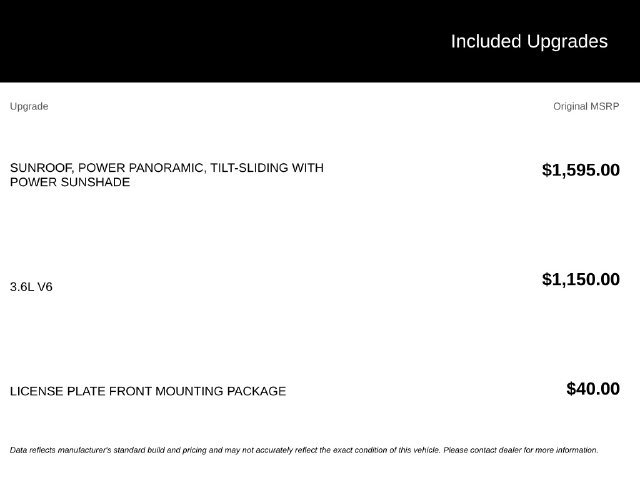 Included Upgrades

| Upgrade | Original MSRP |
|---|---|
| SUNROOF, POWER PANORAMIC, TILT-SLIDING WITH POWER SUNSHADE | $1,595.00 |
| 3.6L V6 | $1,150.00 |
| LICENSE PLATE FRONT MOUNTING PACKAGE | $40.00 |

Data reflects manufacturer's standard build and pricing and may not accurately reflect the exact condition of this vehicle. Please contact dealer for more information.